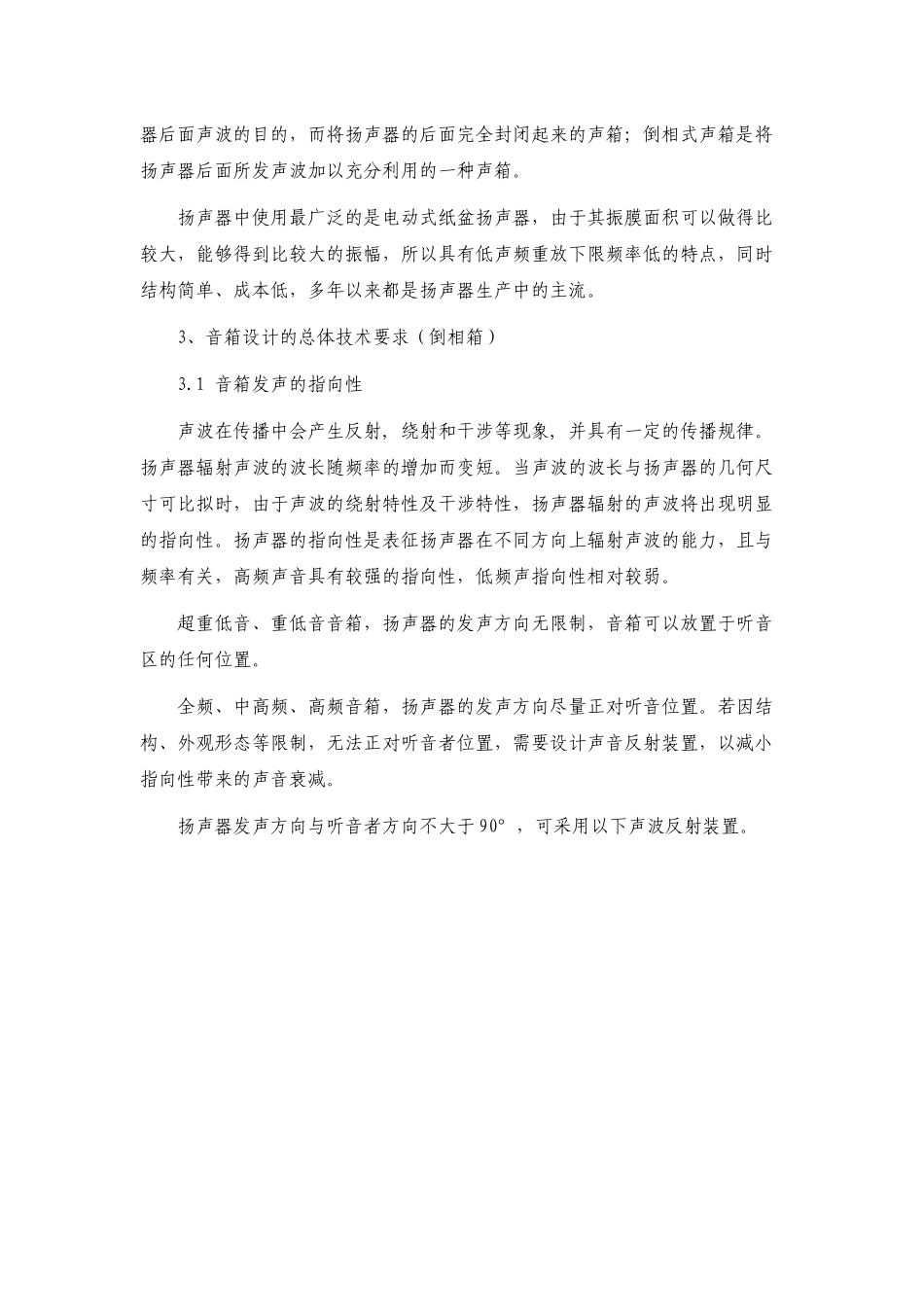 器后面声波的目的，而将扬声器的后面完全封闭起来的声箱；倒相式声箱是将扬声器后面所发声波加以充分利用的一种声箱。

扬声器中使用最广泛的是电动式纸盆扬声器，由于其振膜面积可以做得比较大，能够得到比较大的振幅，所以具有低声频重放下限频率低的特点，同时结构简单、成本低，多年以来都是扬声器生产中的主流。

3、音箱设计的总体技术要求（倒相箱）

3.1 音箱发声的指向性

声波在传播中会产生反射，绕射和干涉等现象，并具有一定的传播规律。扬声器辐射声波的波长随频率的增加而变短。当声波的波长与扬声器的几何尺寸可比拟时，由于声波的绕射特性及干涉特性，扬声器辐射的声波将出现明显的指向性。扬声器的指向性是表征扬声器在不同方向上辐射声波的能力，且与频率有关，高频声音具有较强的指向性，低频声指向性相对较弱。

超重低音、重低音音箱，扬声器的发声方向无限制，音箱可以放置于听音区的任何位置。

全频、中高频、高频音箱，扬声器的发声方向尽量正对听音位置。若因结构、外观形态等限制，无法正对听音者位置，需要设计声音反射装置，以减小指向性带来的声音衰减。

扬声器发声方向与听音者方向不大于90°，可采用以下声波反射装置。